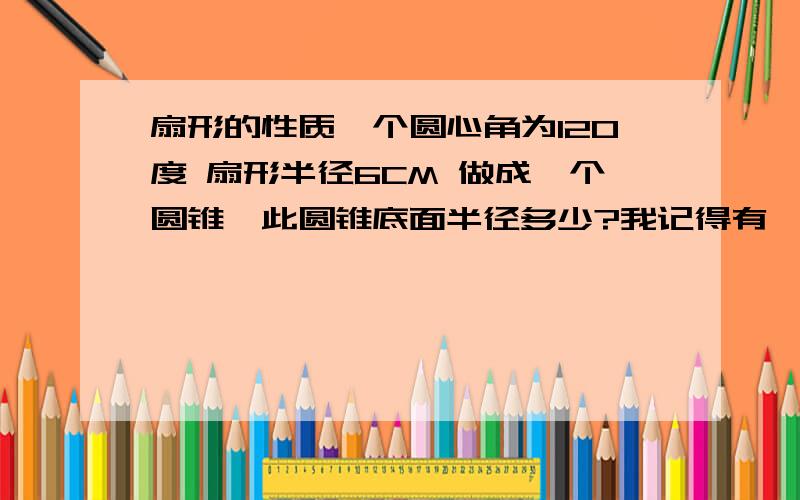 扇形的性质一个圆心角为120度 扇形半径6CM 做成一个圆锥,此圆锥底面半径多少?我记得有